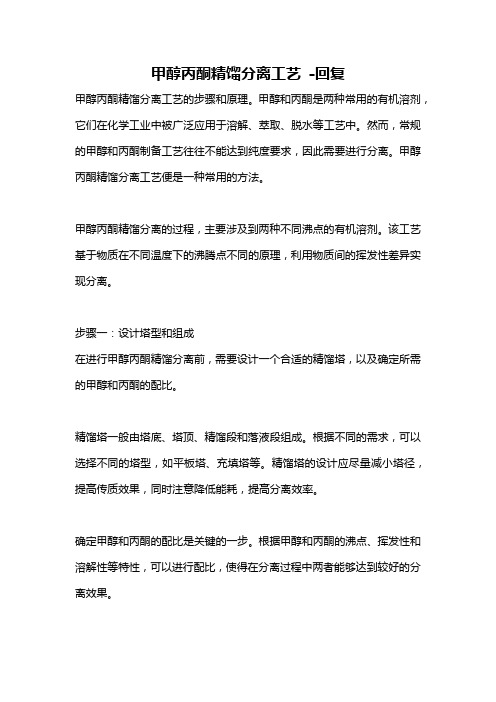 甲醇丙酮精馏分离工艺 -回复

甲醇丙酮精馏分离工艺的步骤和原理。甲醇和丙酮是两种常用的有机溶剂，它们在化学工业中被广泛应用于溶解、萃取、脱水等工艺中。然而，常规的甲醇和丙酮制备工艺往往不能达到纯度要求，因此需要进行分离。甲醇丙酮精馏分离工艺便是一种常用的方法。

甲醇丙酮精馏分离的过程，主要涉及到两种不同沸点的有机溶剂。该工艺基于物质在不同温度下的沸腾点不同的原理，利用物质间的挥发性差异实现分离。

步骤一：设计塔型和组成
在进行甲醇丙酮精馏分离前，需要设计一个合适的精馏塔，以及确定所需的甲醇和丙酮的配比。

精馏塔一般由塔底、塔顶、精馏段和落液段组成。根据不同的需求，可以选择不同的塔型，如平板塔、充填塔等。精馏塔的设计应尽量减小塔径，提高传质效果，同时注意降低能耗，提高分离效率。

确定甲醇和丙酮的配比是关键的一步。根据甲醇和丙酮的沸点、挥发性和溶解性等特性，可以进行配比，使得在分离过程中两者能够达到较好的分离效果。